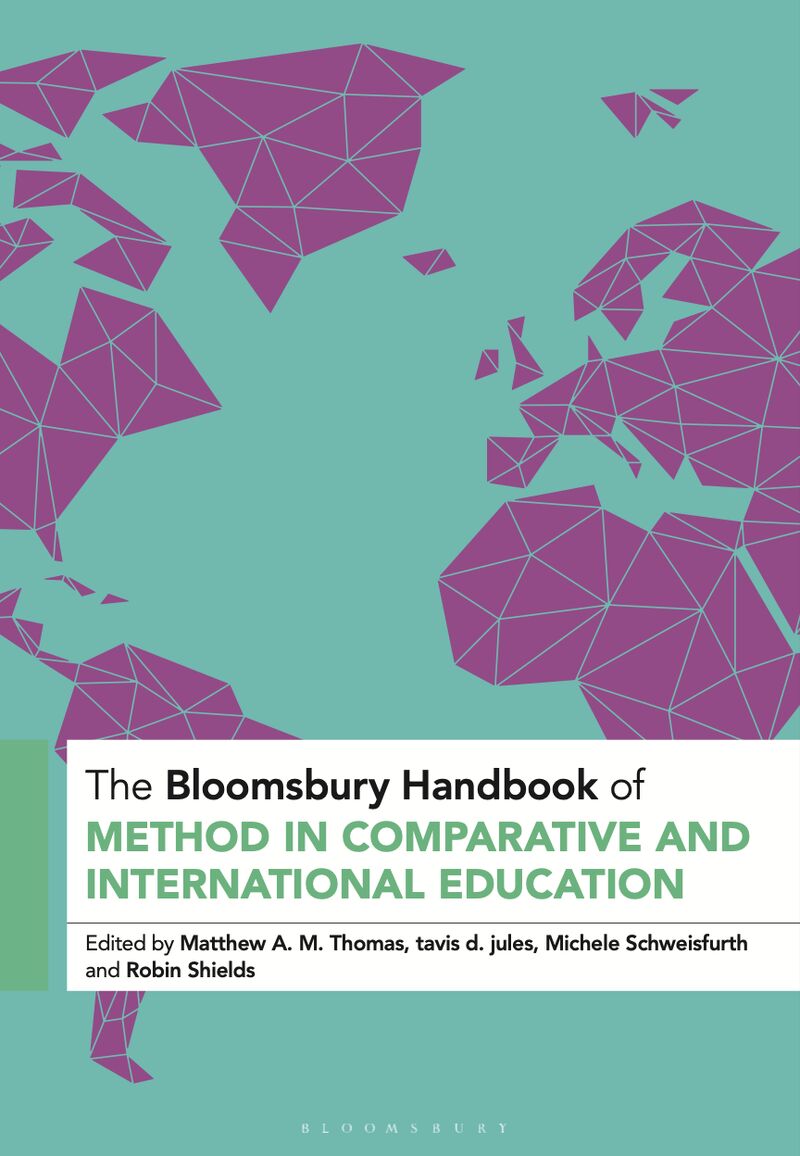 The Bloomsbury Handbook of
METHOD IN COMPARATIVE AND INTERNATIONAL EDUCATION

Edited by Matthew A. M. Thomas, tavis d. jules, Michele Schweisfurth and Robin Shields

BLOOMSBURY